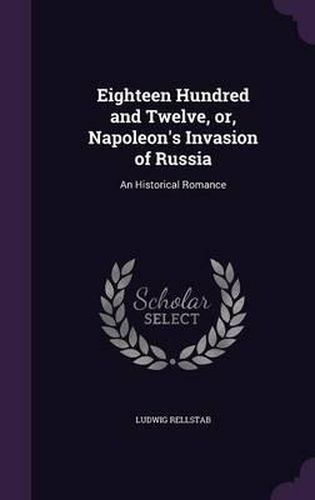 Eighteen Hundred and Twelve, or, Napoleon's Invasion of Russia

An Historical Romance

Scholar SELECT

LUDWIG RELLSTAB